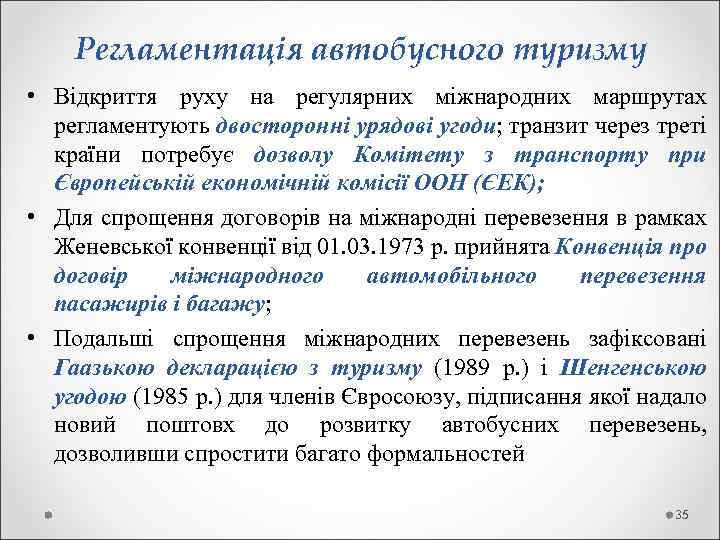 Регламентація автобусного туризму

• Відкриття руху на регулярних міжнародних маршрутах регламентують двосторонні урядові угоди; транзит через треті країни потребує дозволу Комітету з транспорту при Європейській економічній комісії ООН (ЄЕК);

• Для спрощення договорів на міжнародні перевезення в рамках Женевської конвенції від 01.03.1973 р. прийнята Конвенція про договір міжнародного автомобільного перевезення пасажирів і багажу;

• Подальші спрощення міжнародних перевезень зафіксовані Гаазькою декларацією з туризму (1989 р.) і Шенгенською угодою (1985 р.) для членів Євросоюзу, підписання якої надало новий поштовх до розвитку автобусних перевезень, дозволивши спростити багато формальностей

35